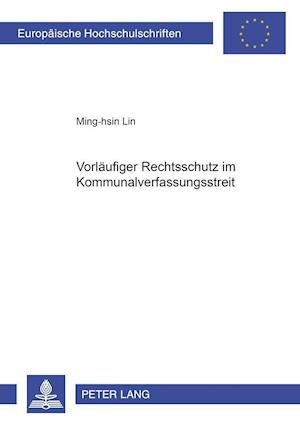 Europäische Hochschulschriften

Ming-hsin Lin

Vorläufiger Rechtsschutz im Kommunalverfassungsstreit

PETER LANG